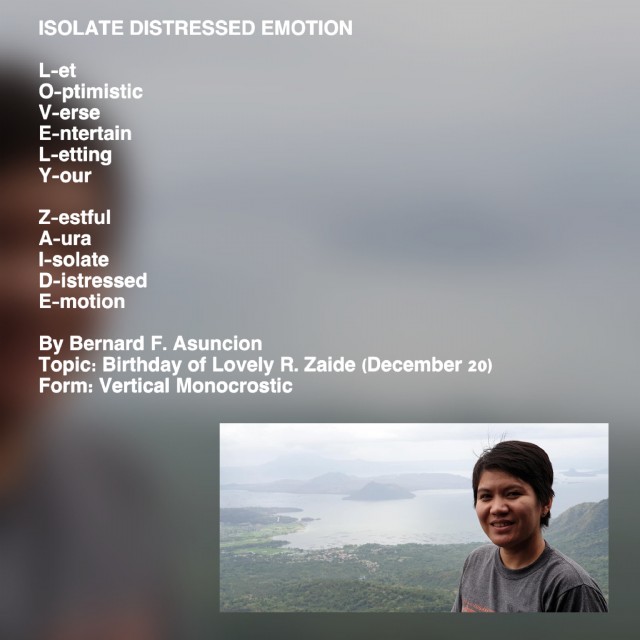 ISOLATE DISTRESSED EMOTION

L-et
O-ptimistic
V-erse
E-ntertain
L-etting
Y-our

Z-estful
A-ura
I-solate
D-istressed
E-motion

By Bernard F. Asuncion
Topic: Birthday of Lovely R. Zaide (December 20)
Form: Vertical Monocrostic